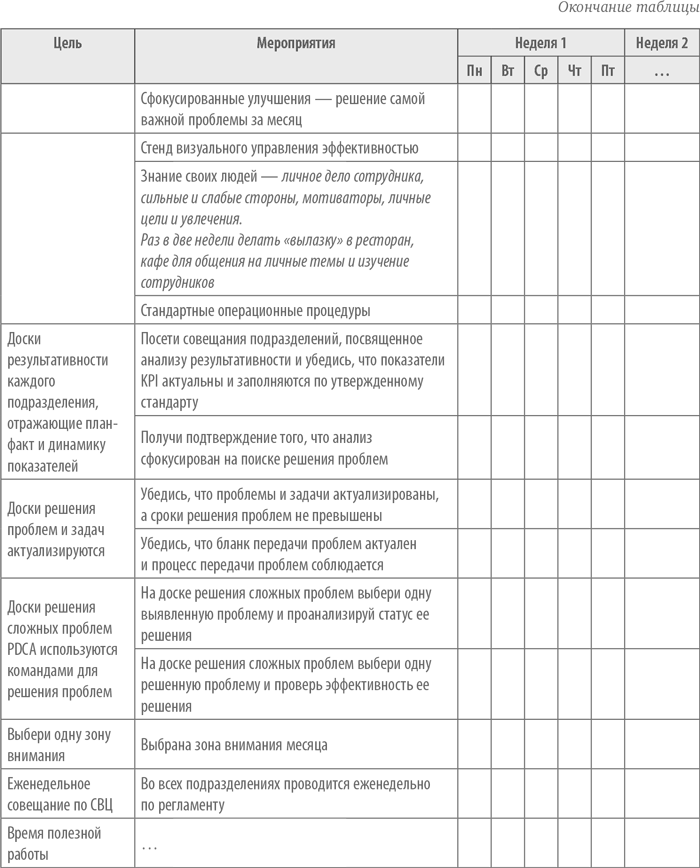 Окончание таблицы

| Цель | Мероприятия | Неделя 1 | | | | | Неделя 2 |
|---|---|---|---|---|---|---|---|
| | | Пн | Вт | Ср | Чт | Пт | … |
| | Сфокусированные улучшения — решение самой важной проблемы за месяц | | | | | | |
| | Стенд визуального управления эффективностью | | | | | | |
| | Знание своих людей — личное дело сотрудника, сильные и слабые стороны, мотиваторы, личные цели и увлечения. Раз в две недели делать «вылазку» в ресторан, кафе для общения на личные темы и изучение сотрудников | | | | | | |
| | Стандартные операционные процедуры | | | | | | |
| Доски результативности каждого подразделения, отражающие план-факт и динамику показателей | Посети совещания подразделений, посвященное анализу результативности и убедись, что показатели KPI актуальны и заполняются по утвержденному стандарту | | | | | | |
| | Получи подтверждение того, что анализ сфокусирован на поиске решения проблем | | | | | | |
| Доски решения проблем и задач актуализируются | Убедись, что проблемы и задачи актуализированы, а сроки решения проблем не превышены | | | | | | |
| | Убедись, что бланк передачи проблем актуален и процесс передачи проблем соблюдается | | | | | | |
| Доски решения сложных проблем PDCA используются командами для решения проблем | На доске решения сложных проблем выбери одну выявленную проблему и проанализируй статус ее решения | | | | | | |
| | На доске решения сложных проблем выбери одну решенную проблему и проверь эффективность ее решения | | | | | | |
| Выбери одну зону внимания | Выбрана зона внимания месяца | | | | | | |
| Еженедельное совещание по СВЦ | Во всех подразделениях проводится еженедельно по регламенту | | | | | | |
| Время полезной работы | … | | | | | | |